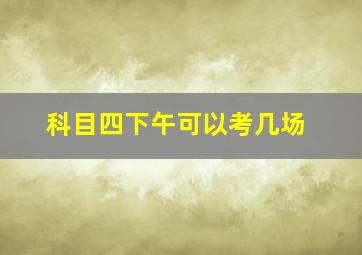 科目四下午可以考几场